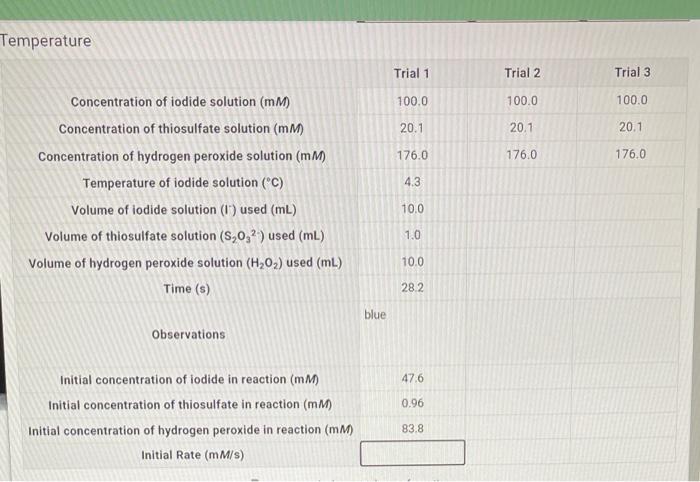 Temperature

| | Trial 1 | Trial 2 | Trial 3 |
|---|---|---|---|
| Concentration of iodide solution (mM) | 100.0 | 100.0 | 100.0 |
| Concentration of thiosulfate solution (mM) | 20.1 | 20.1 | 20.1 |
| Concentration of hydrogen peroxide solution (mM) | 176.0 | 176.0 | 176.0 |
| Temperature of iodide solution (°C) | 4.3 | | |
| Volume of iodide solution ($I^-$) used (mL) | 10.0 | | |
| Volume of thiosulfate solution ($S_2O_3^{2-}$) used (mL) | 1.0 | | |
| Volume of hydrogen peroxide solution ($H_2O_2$) used (mL) | 10.0 | | |
| Time (s) | 28.2 | | |
| Observations | blue | | |
| Initial concentration of iodide in reaction (mM) | 47.6 | | |
| Initial concentration of thiosulfate in reaction (mM) | 0.96 | | |
| Initial concentration of hydrogen peroxide in reaction (mM) | 83.8 | | |
| Initial Rate (mM/s) | | | |